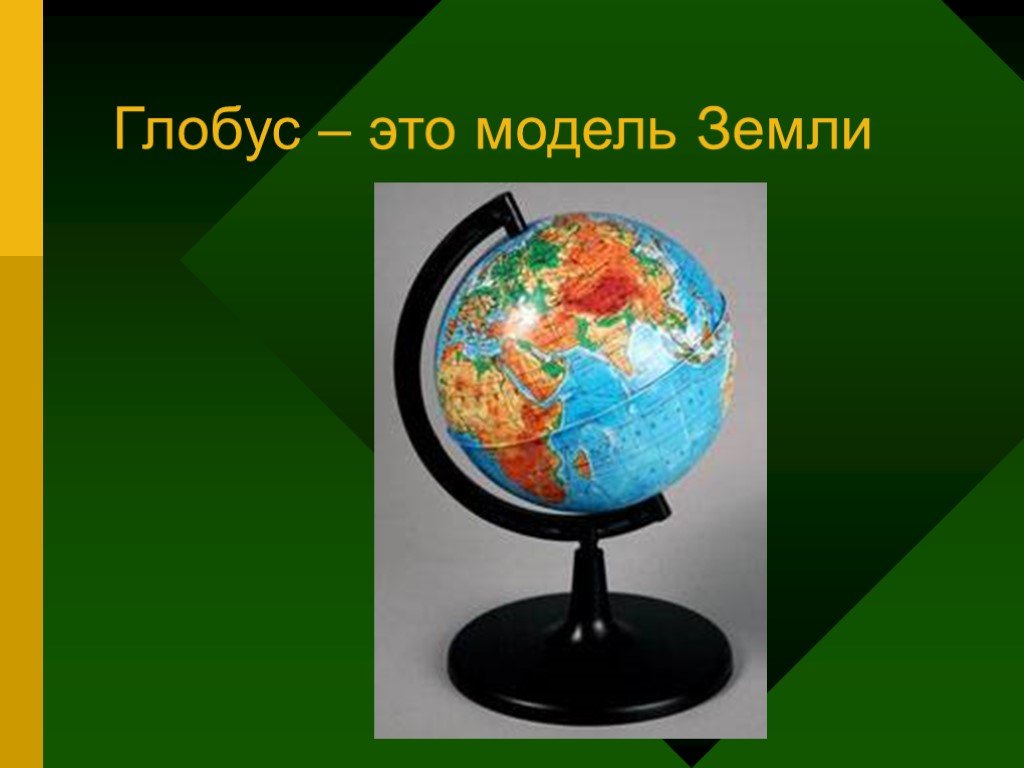 Глобус – это модель Земли